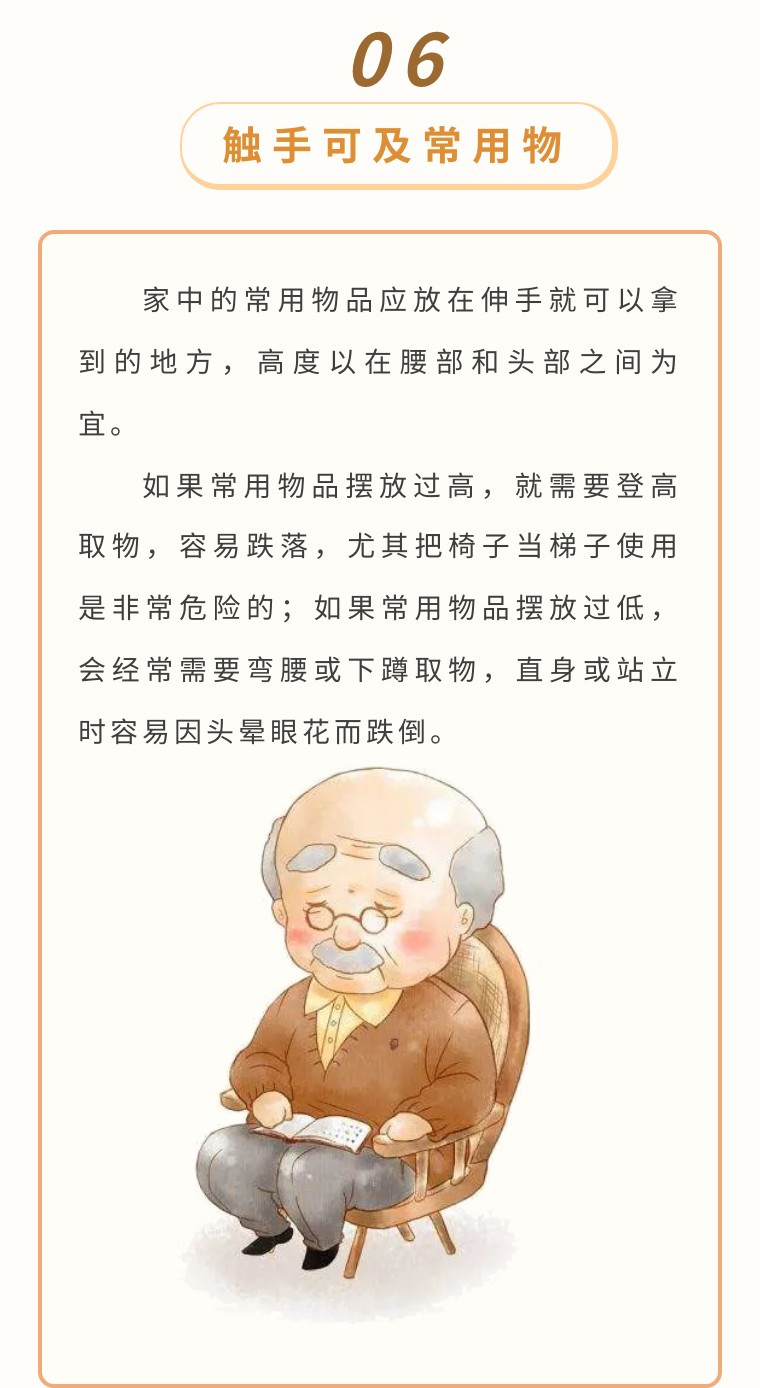 06

触手可及常用物

家中的常用物品应放在伸手就可以拿到的地方，高度以在腰部和头部之间为宜。

如果常用物品摆放过高，就需要登高取物，容易跌落，尤其把椅子当梯子使用是非常危险的；如果常用物品摆放过低，会经常需要弯腰或下蹲取物，直身或站立时容易因头晕眼花而跌倒。